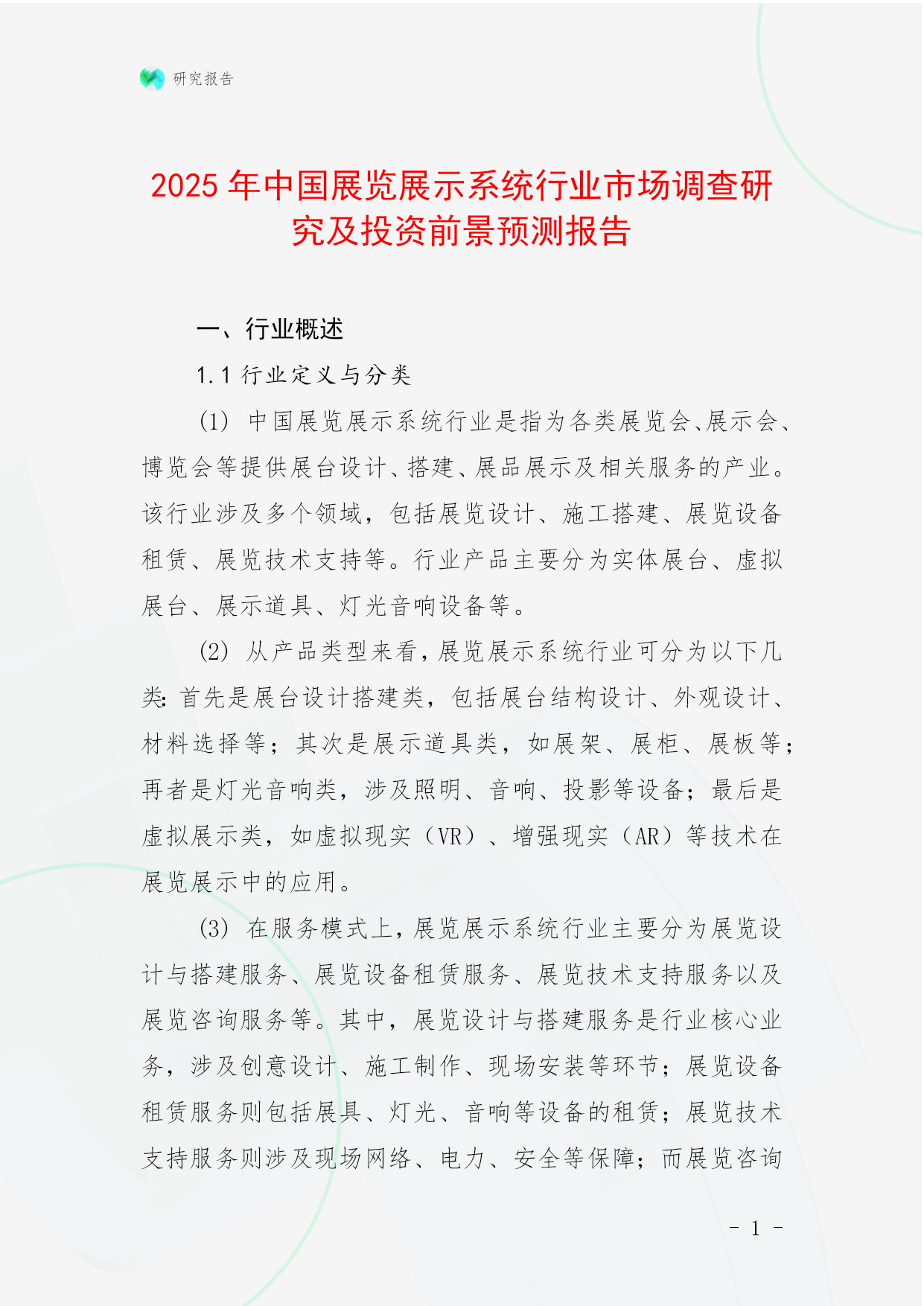 研究报告

2025 年中国展览展示系统行业市场调查研究及投资前景预测报告

一、行业概述

1.1 行业定义与分类

(1) 中国展览展示系统行业是指为各类展览会、展示会、博览会等提供展台设计、搭建、展品展示及相关服务的产业。该行业涉及多个领域，包括展览设计、施工搭建、展览设备租赁、展览技术支持等。行业产品主要分为实体展台、虚拟展台、展示道具、灯光音响设备等。

(2) 从产品类型来看，展览展示系统行业可分为以下几类：首先是展台设计搭建类，包括展台结构设计、外观设计、材料选择等；其次是展示道具类，如展架、展柜、展板等；再者是灯光音响类，涉及照明、音响、投影等设备；最后是虚拟展示类，如虚拟现实（VR）、增强现实（AR）等技术在展览展示中的应用。

(3) 在服务模式上，展览展示系统行业主要分为展览设计与搭建服务、展览设备租赁服务、展览技术支持服务以及展览咨询服务等。其中，展览设计与搭建服务是行业核心业务，涉及创意设计、施工制作、现场安装等环节；展览设备租赁服务则包括展具、灯光、音响等设备的租赁；展览技术支持服务则涉及现场网络、电力、安全等保障；而展览咨询

- 1 -